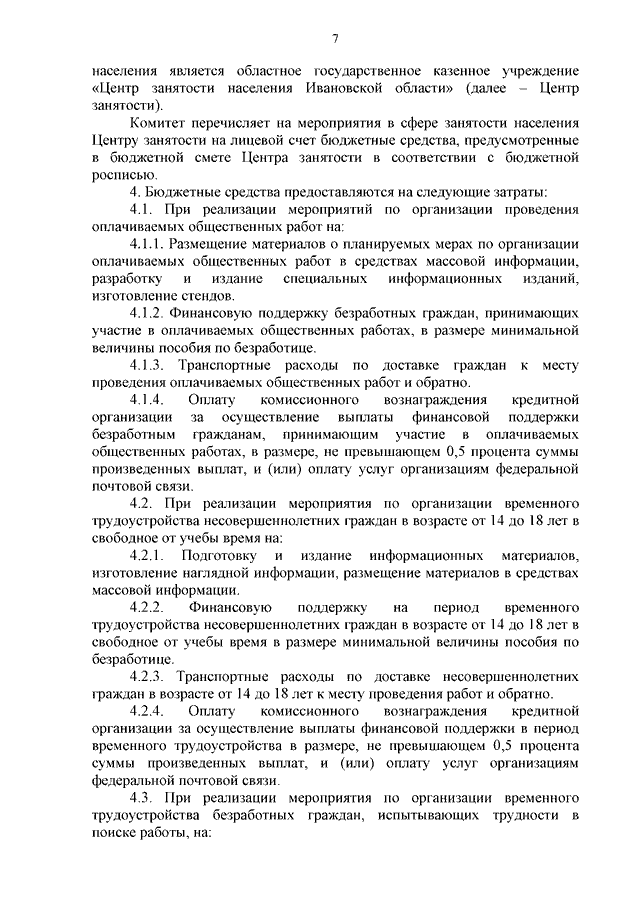 7

населения является областное государственное казенное учреждение «Центр занятости населения Ивановской области» (далее – Центр занятости).

Комитет перечисляет на мероприятия в сфере занятости населения Центру занятости на лицевой счет бюджетные средства, предусмотренные в бюджетной смете Центра занятости в соответствии с бюджетной росписью.

4. Бюджетные средства предоставляются на следующие затраты:

4.1. При реализации мероприятий по организации проведения оплачиваемых общественных работ на:

4.1.1. Размещение материалов о планируемых мерах по организации оплачиваемых общественных работ в средствах массовой информации, разработку и издание специальных информационных изданий, изготовление стендов.

4.1.2. Финансовую поддержку безработных граждан, принимающих участие в оплачиваемых общественных работах, в размере минимальной величины пособия по безработице.

4.1.3. Транспортные расходы по доставке граждан к месту проведения оплачиваемых общественных работ и обратно.

4.1.4. Оплату комиссионного вознаграждения кредитной организации за осуществление выплаты финансовой поддержки безработным гражданам, принимающим участие в оплачиваемых общественных работах, в размере, не превышающем 0,5 процента суммы произведенных выплат, и (или) оплату услуг организациям федеральной почтовой связи.

4.2. При реализации мероприятия по организации временного трудоустройства несовершеннолетних граждан в возрасте от 14 до 18 лет в свободное от учебы время на:

4.2.1. Подготовку и издание информационных материалов, изготовление наглядной информации, размещение материалов в средствах массовой информации.

4.2.2. Финансовую поддержку на период временного трудоустройства несовершеннолетних граждан в возрасте от 14 до 18 лет в свободное от учебы время в размере минимальной величины пособия по безработице.

4.2.3. Транспортные расходы по доставке несовершеннолетних граждан в возрасте от 14 до 18 лет к месту проведения работ и обратно.

4.2.4. Оплату комиссионного вознаграждения кредитной организации за осуществление выплаты финансовой поддержки в период временного трудоустройства в размере, не превышающем 0,5 процента суммы произведенных выплат, и (или) оплату услуг организациям федеральной почтовой связи.

4.3. При реализации мероприятия по организации временного трудоустройства безработных граждан, испытывающих трудности в поиске работы, на: